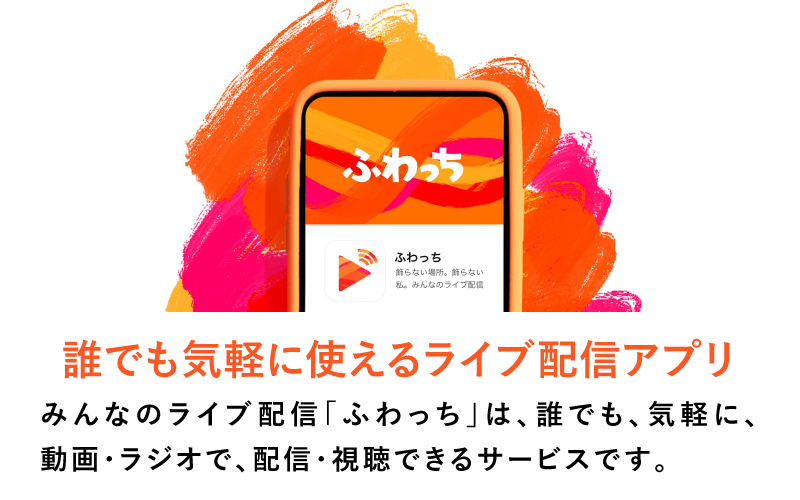 ふわっち

ふわっち
飾らない場所。飾らない私。みんなのライブ配信

誰でも気軽に使えるライブ配信アプリ

みんなのライブ配信「ふわっち」は、誰でも、気軽に、動画・ラジオで、配信・視聴できるサービスです。